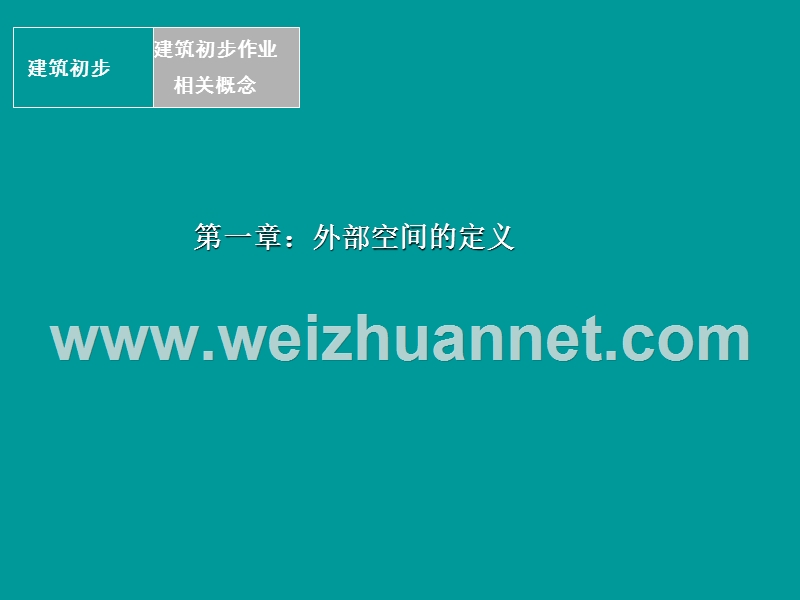 建筑初步

建筑初步作业
相关概念

第一章：外部空间的定义

www.weizhuannet.com